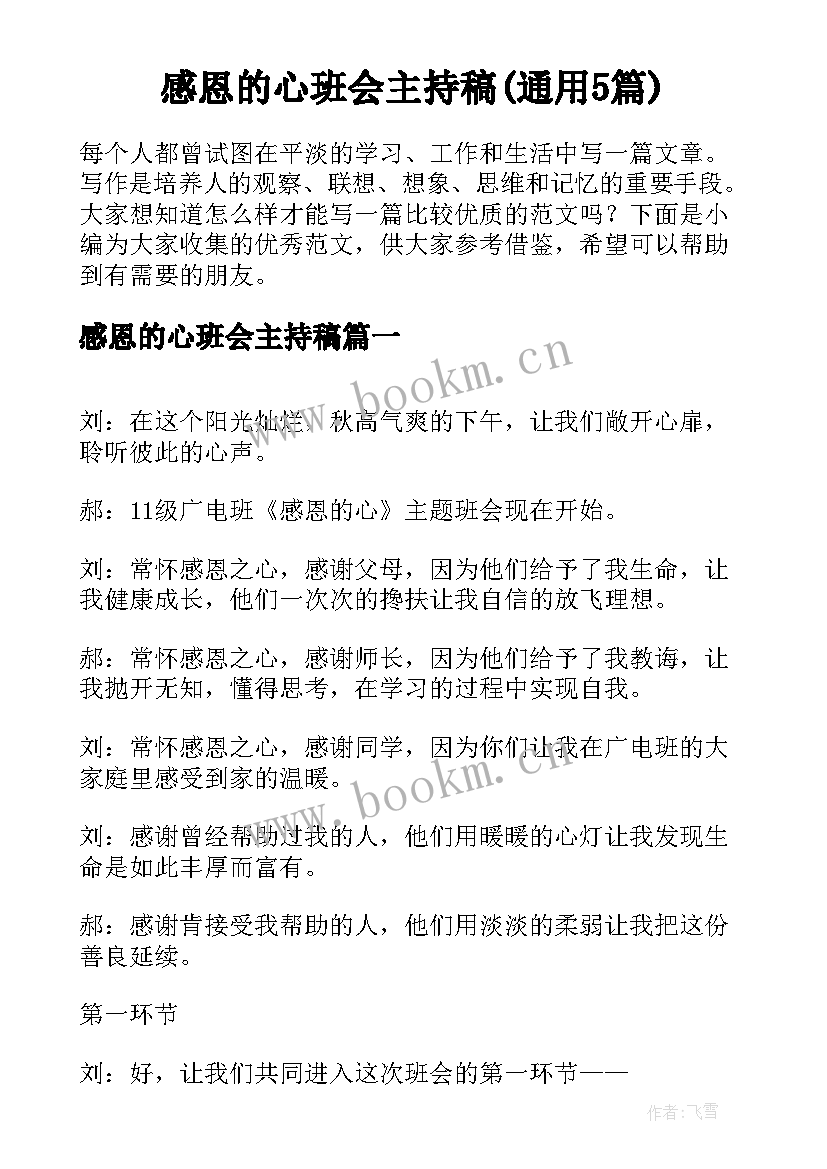 感恩的心班会主持稿(通用5篇)

每个人都曾试图在平淡的学习、工作和生活中写一篇文章。写作是培养人的观察、联想、想象、思维和记忆的重要手段。大家想知道怎么样才能写一篇比较优质的范文吗？下面是小编为大家收集的优秀范文，供大家参考借鉴，希望可以帮助到有需要的朋友。

感恩的心班会主持稿篇一

www.bookm.cn

刘：在这个阳光灿烂、秋高气爽的下午，让我们敞开心扉，聆听彼此的心声。

郝：11级广电班《感恩的心》主题班会现在开始。

刘：常怀感恩之心，感谢父母，因为他们给予了我生命，让我健康成长，他们一次次的搀扶让我自信的放飞理想。

郝：常怀感恩之心，感谢师长，因为他们给予了我教诲，让我抛开无知，懂得思考，在学习的过程中实现自我。

刘：常怀感恩之心，感谢同学，因为你们让我在广电班的大家庭里感受到家的温暖。

www.bookm.cn

刘：感谢曾经帮助过我的人，他们用暖暖的心灯让我发现生命是如此丰厚而富有。

郝：感谢肯接受我帮助的人，他们用淡淡的柔弱让我把这份善良延续。

第一环节

刘：好，让我们共同进入这次班会的第一环节——

作者：飞雪